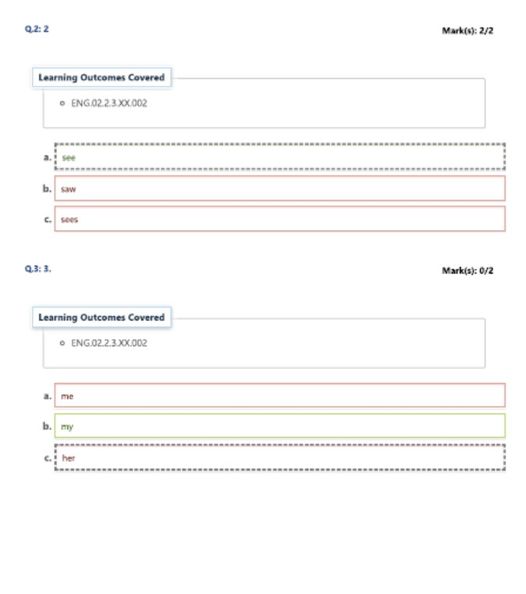 Q.2: 2

Mark(s): 2/2

Learning Outcomes Covered

ENG.02.2.3.XX.002

a. see

b. saw

c. sees

Q.3: 3.

Mark(s): 0/2

Learning Outcomes Covered

ENG.02.2.3.XX.002

a. me

b. my

c. her